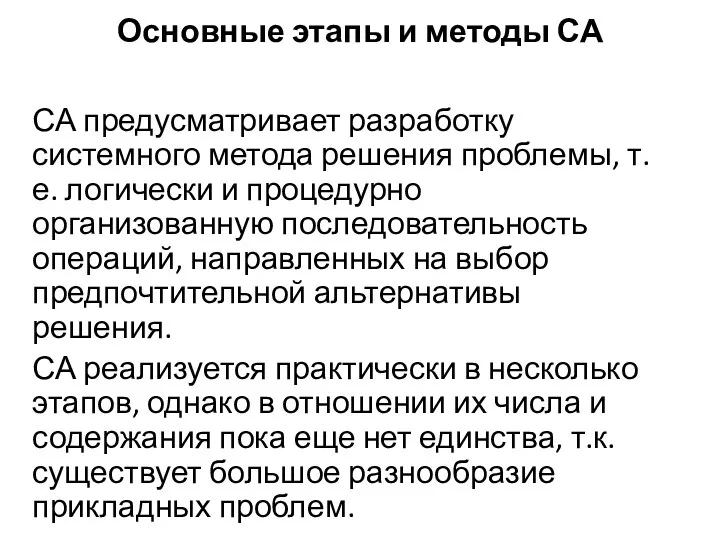 Основные этапы и методы СА

СА предусматривает разработку системного метода решения проблемы, т. е. логически и процедурно организованную последовательность операций, направленных на выбор предпочтительной альтернативы решения.

СА реализуется практически в несколько этапов, однако в отношении их числа и содержания пока еще нет единства, т.к. существует большое разнообразие прикладных проблем.